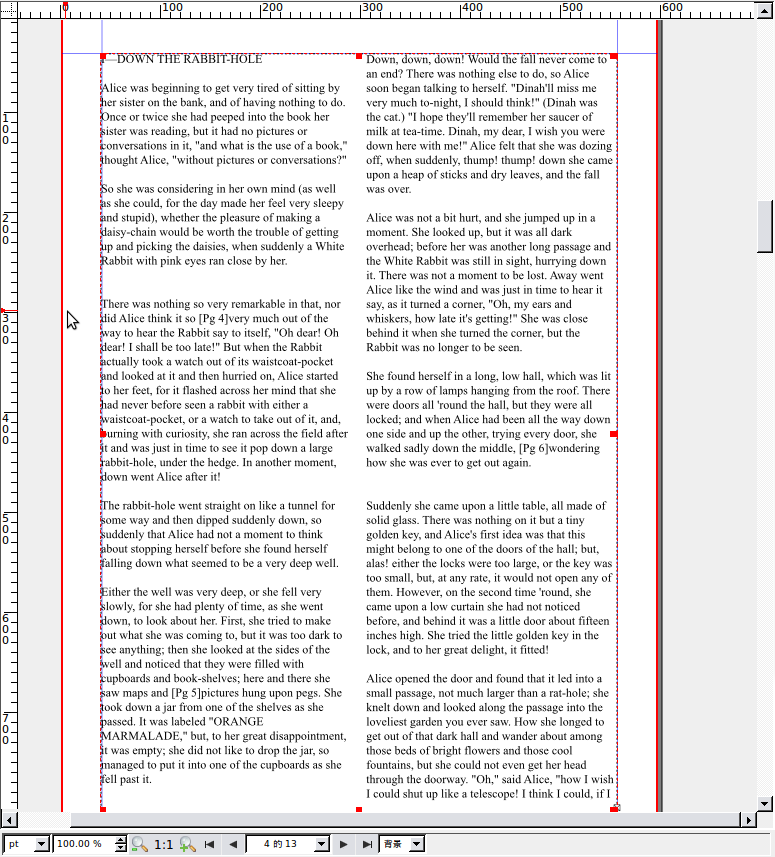 0 100 200 300 400 500 600

100 200 300 400 500 600 700

I—DOWN THE RABBIT-HOLE

Alice was beginning to get very tired of sitting by her sister on the bank, and of having nothing to do. Once or twice she had peeped into the book her sister was reading, but it had no pictures or conversations in it, "and what is the use of a book," thought Alice, "without pictures or conversations?"

So she was considering in her own mind (as well as she could, for the day made her feel very sleepy and stupid), whether the pleasure of making a daisy-chain would be worth the trouble of getting up and picking the daisies, when suddenly a White Rabbit with pink eyes ran close by her.

There was nothing so very remarkable in that, nor did Alice think it so [Pg 4]very much out of the way to hear the Rabbit say to itself, "Oh dear! Oh dear! I shall be too late!" But when the Rabbit actually took a watch out of its waistcoat-pocket and looked at it and then hurried on, Alice started to her feet, for it flashed across her mind that she had never before seen a rabbit with either a waistcoat-pocket, or a watch to take out of it, and, burning with curiosity, she ran across the field after it and was just in time to see it pop down a large rabbit-hole, under the hedge. In another moment, down went Alice after it!

The rabbit-hole went straight on like a tunnel for some way and then dipped suddenly down, so suddenly that Alice had not a moment to think about stopping herself before she found herself falling down what seemed to be a very deep well.

Either the well was very deep, or she fell very slowly, for she had plenty of time, as she went down, to look about her. First, she tried to make out what she was coming to, but it was too dark to see anything; then she looked at the sides of the well and noticed that they were filled with cupboards and book-shelves; here and there she saw maps and [Pg 5]pictures hung upon pegs. She took down a jar from one of the shelves as she passed. It was labeled "ORANGE MARMALADE," but, to her great disappointment, it was empty; she did not like to drop the jar, so managed to put it into one of the cupboards as she fell past it.

Down, down, down! Would the fall never come to an end? There was nothing else to do, so Alice soon began talking to herself. "Dinah'll miss me very much to-night, I should think!" (Dinah was the cat.) "I hope they'll remember her saucer of milk at tea-time. Dinah, my dear, I wish you were down here with me!" Alice felt that she was dozing off, when suddenly, thump! thump! down she came upon a heap of sticks and dry leaves, and the fall was over.

Alice was not a bit hurt, and she jumped up in a moment. She looked up, but it was all dark overhead; before her was another long passage and the White Rabbit was still in sight, hurrying down it. There was not a moment to be lost. Away went Alice like the wind and was just in time to hear it say, as it turned a corner, "Oh, my ears and whiskers, how late it's getting!" She was close behind it when she turned the corner, but the Rabbit was no longer to be seen.

She found herself in a long, low hall, which was lit up by a row of lamps hanging from the roof. There were doors all 'round the hall, but they were all locked; and when Alice had been all the way down one side and up the other, trying every door, she walked sadly down the middle, [Pg 6]wondering how she was ever to get out again.

Suddenly she came upon a little table, all made of solid glass. There was nothing on it but a tiny golden key, and Alice's first idea was that this might belong to one of the doors of the hall; but, alas! either the locks were too large, or the key was too small, but, at any rate, it would not open any of them. However, on the second time 'round, she came upon a low curtain she had not noticed before, and behind it was a little door about fifteen inches high. She tried the little golden key in the lock, and to her great delight, it fitted!

Alice opened the door and found that it led into a small passage, not much larger than a rat-hole; she knelt down and looked along the passage into the loveliest garden you ever saw. How she longed to get out of that dark hall and wander about among those beds of bright flowers and those cool fountains, but she could not even get her head through the doorway. "Oh," said Alice, "how I wish I could shut up like a telescope! I think I could, if I

pt 100.00 % 1:1 4 的 13 背景